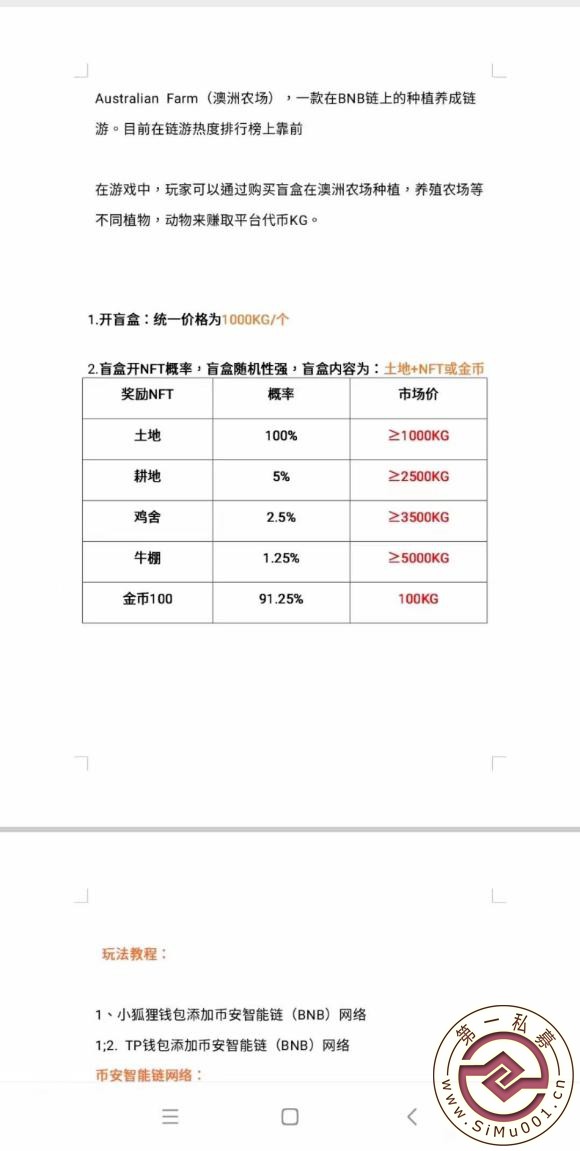 Australian Farm（澳洲农场），一款在BNB链上的种植养成链游。目前在链游热度排行榜上靠前

在游戏中，玩家可以通过购买盲盒在澳洲农场种植，养殖农场等不同植物，动物来赚取平台代币KG。

1.开盲盒：统一价格为1000KG/个

2.盲盒开NFT概率，盲盒随机性强，盲盒内容为：土地+NFT或金币

| 奖励NFT | 概率 | 市场价 |
|---|---|---|
| 土地 | 100% | ≥1000KG |
| 耕地 | 5% | ≥2500KG |
| 鸡舍 | 2.5% | ≥3500KG |
| 牛棚 | 1.25% | ≥5000KG |
| 金币100 | 91.25% | 100KG |

玩法教程：

1、小狐狸钱包添加币安智能链（BNB）网络
1;2. TP钱包添加币安智能链（BNB）网络
币安智能链网络：

第一私募
www.SiMu001.cn